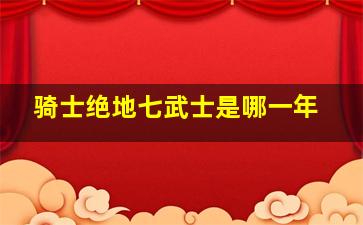 骑士绝地七武士是哪一年